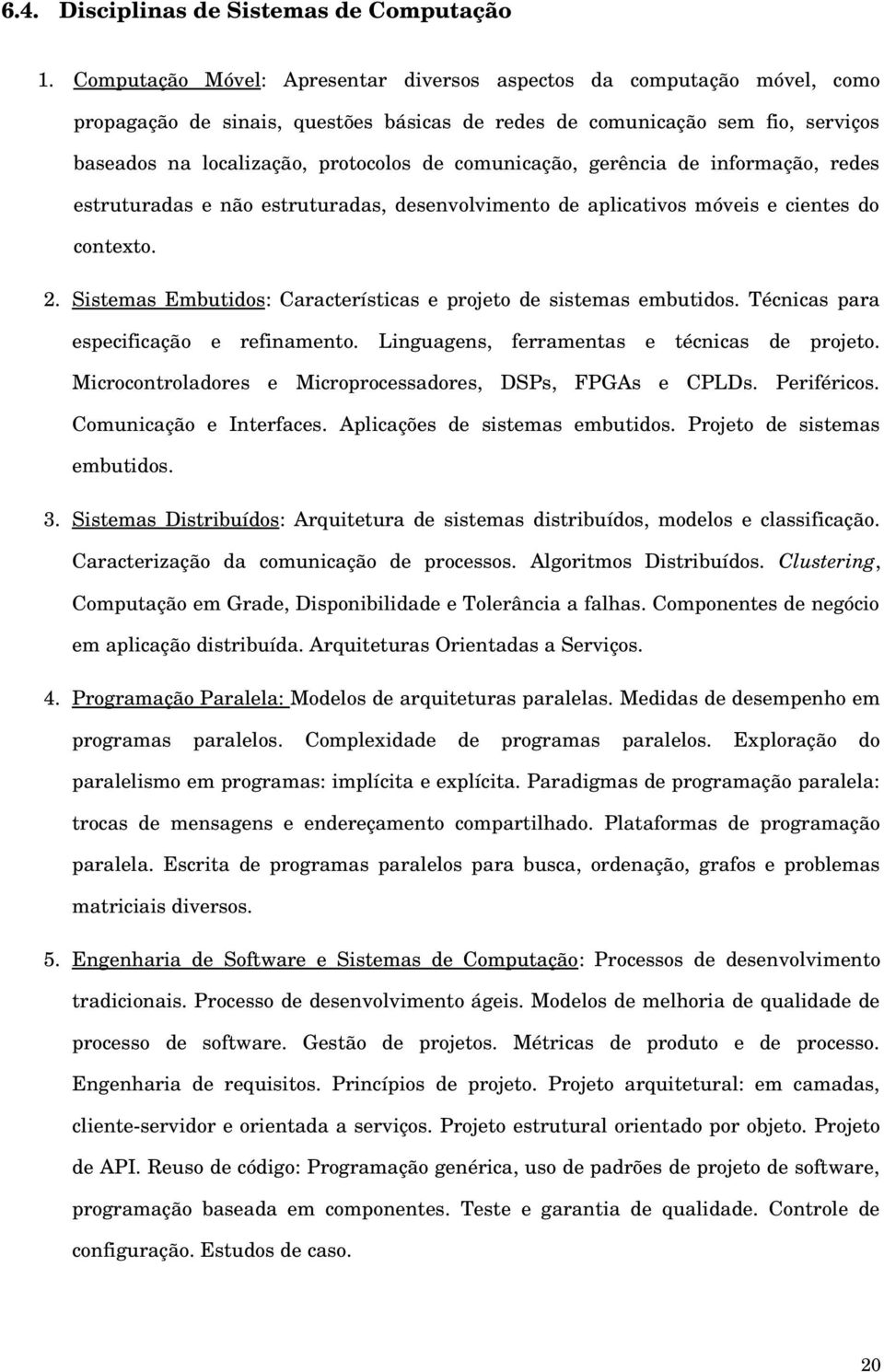 6.4. Disciplinas de Sistemas de Computação

1. Computação Móvel: Apresentar diversos aspectos da computação móvel, como propagação de sinais, questões básicas de redes de comunicação sem fio, serviços baseados na localização, protocolos de comunicação, gerência de informação, redes estruturadas e não estruturadas, desenvolvimento de aplicativos móveis e cientes do contexto.

2. Sistemas Embutidos: Características e projeto de sistemas embutidos. Técnicas para especificação e refinamento. Linguagens, ferramentas e técnicas de projeto. Microcontroladores e Microprocessadores, DSPs, FPGAs e CPLDs. Periféricos. Comunicação e Interfaces. Aplicações de sistemas embutidos. Projeto de sistemas embutidos.

3. Sistemas Distribuídos: Arquitetura de sistemas distribuídos, modelos e classificação. Caracterização da comunicação de processos. Algoritmos Distribuídos. Clustering, Computação em Grade, Disponibilidade e Tolerância a falhas. Componentes de negócio em aplicação distribuída. Arquiteturas Orientadas a Serviços.

4. Programação Paralela: Modelos de arquiteturas paralelas. Medidas de desempenho em programas paralelos. Complexidade de programas paralelos. Exploração do paralelismo em programas: implícita e explícita. Paradigmas de programação paralela: trocas de mensagens e endereçamento compartilhado. Plataformas de programação paralela. Escrita de programas paralelos para busca, ordenação, grafos e problemas matriciais diversos.

5. Engenharia de Software e Sistemas de Computação: Processos de desenvolvimento tradicionais. Processo de desenvolvimento ágeis. Modelos de melhoria de qualidade de processo de software. Gestão de projetos. Métricas de produto e de processo. Engenharia de requisitos. Princípios de projeto. Projeto arquitetural: em camadas, cliente-servidor e orientada a serviços. Projeto estrutural orientado por objeto. Projeto de API. Reuso de código: Programação genérica, uso de padrões de projeto de software, programação baseada em componentes. Teste e garantia de qualidade. Controle de configuração. Estudos de caso.

20